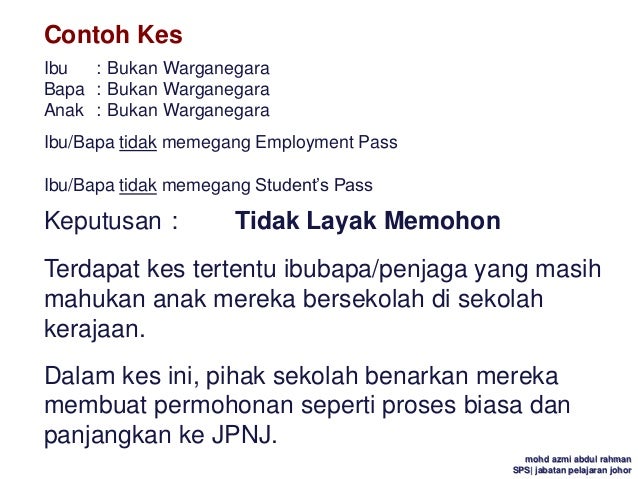 Contoh Kes

Ibu : Bukan Warganegara
Bapa : Bukan Warganegara
Anak : Bukan Warganegara

Ibu/Bapa tidak memegang Employment Pass

Ibu/Bapa tidak memegang Student's Pass

Keputusan : Tidak Layak Memohon

Terdapat kes tertentu ibubapa/penjaga yang masih mahukan anak mereka bersekolah di sekolah kerajaan.

Dalam kes ini, pihak sekolah benarkan mereka membuat permohonan seperti proses biasa dan panjangkan ke JPNJ.

mohd azmi abdul rahman
SPS| jabatan pelajaran johor